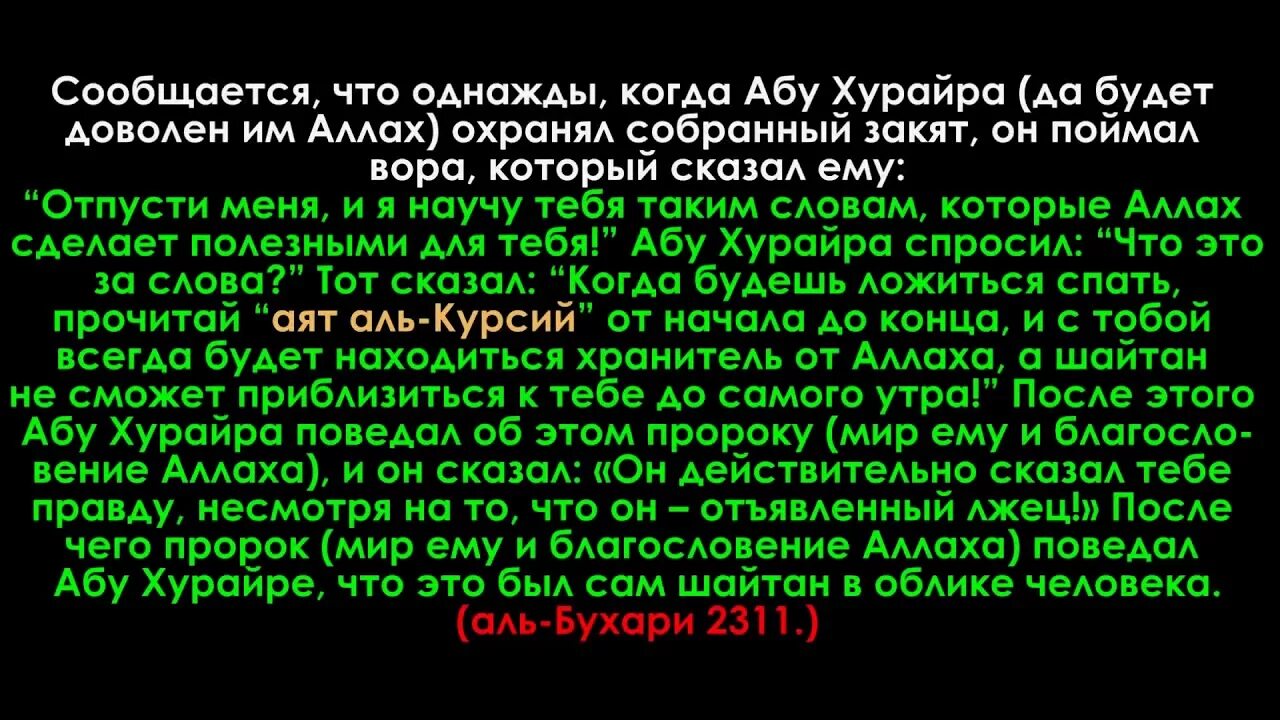 Сообщается, что однажды, когда Абу Хурайра (да будет доволен им Аллах) охранял собранный закят, он поймал вора, который сказал ему:
“Отпусти меня, и я научу тебя таким словам, которые Аллах сделает полезными для тебя!” Абу Хурайра спросил: “Что это за слова?” Тот сказал: “Когда будешь ложиться спать, прочитай “аят аль-Курсий” от начала до конца, и с тобой всегда будет находиться хранитель от Аллаха, а шайтан не сможет приблизиться к тебе до самого утра!” После этого Абу Хурайра поведал об этом пророку (мир ему и благословение Аллаха), и он сказал: «Он действительно сказал тебе правду, несмотря на то, что он – отъявленный лжец!» После чего пророк (мир ему и благословение Аллаха) поведал Абу Хурайре, что это был сам шайтан в облике человека.
(аль-Бухари 2311.)